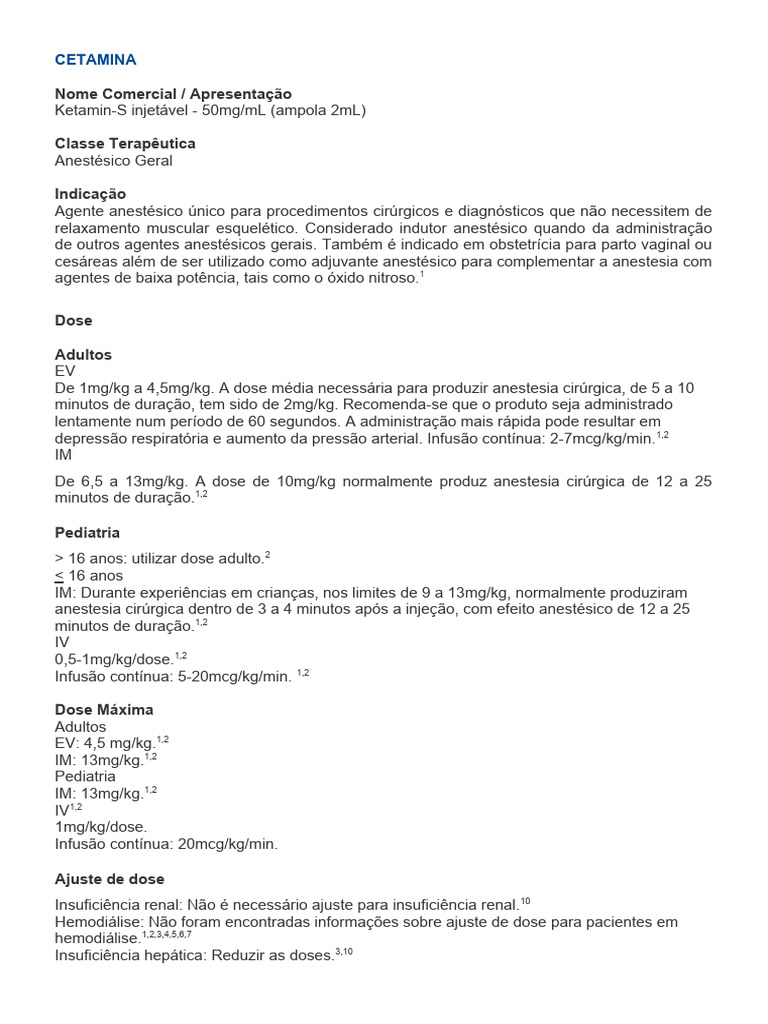 CETAMINA

Nome Comercial / Apresentação
Ketamin-S injetável - 50mg/mL (ampola 2mL)

Classe Terapêutica
Anestésico Geral

Indicação
Agente anestésico único para procedimentos cirúrgicos e diagnósticos que não necessitem de relaxamento muscular esquelético. Considerado indutor anestésico quando da administração de outros agentes anestésicos gerais. Também é indicado em obstetrícia para parto vaginal ou cesáreas além de ser utilizado como adjuvante anestésico para complementar a anestesia com agentes de baixa potência, tais como o óxido nitroso.$^{1}$

Dose

Adultos
EV
De 1mg/kg a 4,5mg/kg. A dose média necessária para produzir anestesia cirúrgica, de 5 a 10 minutos de duração, tem sido de 2mg/kg. Recomenda-se que o produto seja administrado lentamente num período de 60 segundos. A administração mais rápida pode resultar em depressão respiratória e aumento da pressão arterial. Infusão contínua: 2-7mcg/kg/min.$^{1,2}$
IM
De 6,5 a 13mg/kg. A dose de 10mg/kg normalmente produz anestesia cirúrgica de 12 a 25 minutos de duração.$^{1,2}$

Pediatria
> 16 anos: utilizar dose adulto.$^{2}$
$\leq$ 16 anos
IM: Durante experiências em crianças, nos limites de 9 a 13mg/kg, normalmente produziram anestesia cirúrgica dentro de 3 a 4 minutos após a injeção, com efeito anestésico de 12 a 25 minutos de duração.$^{1,2}$
IV
0,5-1mg/kg/dose.$^{1,2}$
Infusão contínua: 5-20mcg/kg/min. $^{1,2}$

Dose Máxima
Adultos
EV: 4,5 mg/kg.$^{1,2}$
IM: 13mg/kg.$^{1,2}$
Pediatria
IM: 13mg/kg.$^{1,2}$
IV$^{1,2}$
1mg/kg/dose.
Infusão contínua: 20mcg/kg/min.

Ajuste de dose
Insuficiência renal: Não é necessário ajuste para insuficiência renal.$^{10}$
Hemodiálise: Não foram encontradas informações sobre ajuste de dose para pacientes em hemodiálise.$^{1,2,3,4,5,6,7}$
Insuficiência hepática: Reduzir as doses.$^{3,10}$